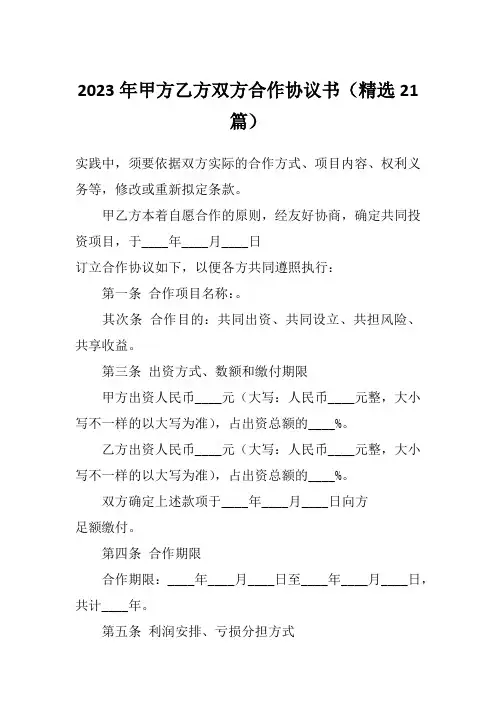 2023 年甲方乙方双方合作协议书（精选 21 篇）

实践中，须要依据双方实际的合作方式、项目内容、权利义务等，修改或重新拟定条款。

甲乙方本着自愿合作的原则，经友好协商，确定共同投资项目，于____年____月____日

订立合作协议如下，以便各方共同遵照执行：

第一条 合作项目名称：。

其次条 合作目的：共同出资、共同设立、共担风险、共享收益。

第三条 出资方式、数额和缴付期限

甲方出资人民币____元（大写：人民币____元整，大小写不一样的以大写为准），占出资总额的____%。

乙方出资人民币____元（大写：人民币____元整，大小写不一样的以大写为准），占出资总额的____%。

双方确定上述款项于____年____月____日向方

足额缴付。

第四条 合作期限

合作期限：____年____月____日至____年____月____日，共计____年。

第五条 利润安排、亏损分担方式